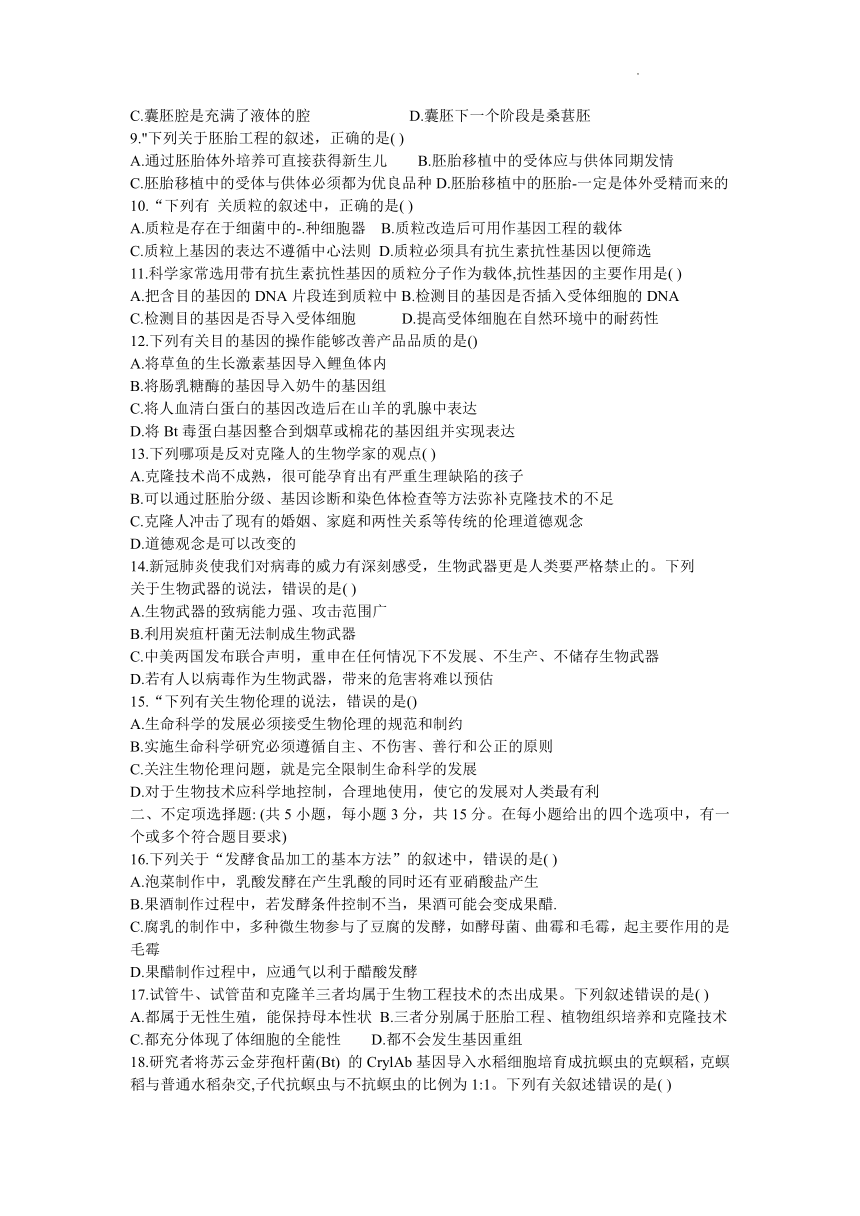 C.囊胚腔是充满了液体的腔　　D.囊胚下一个阶段是桑葚胚
9."下列关于胚胎工程的叙述，正确的是( )
A.通过胚胎体外培养可直接获得新生儿　　B.胚胎移植中的受体应与供体同期发情
C.胚胎移植中的受体与供体必须都为优良品种 D.胚胎移植中的胚胎-一定是体外受精而来的
10.“下列有 关质粒的叙述中，正确的是( )
A.质粒是存在于细菌中的-.种细胞器　B.质粒改造后可用作基因工程的载体
C.质粒上基因的表达不遵循中心法则 D.质粒必须具有抗生素抗性基因以便筛选
11.科学家常选用带有抗生素抗性基因的质粒分子作为载体,抗性基因的主要作用是( )
A.把含目的基因的 DNA 片段连到质粒中 B.检测目的基因是否插入受体细胞的 DNA
C.检测目的基因是否导入受体细胞　　D.提高受体细胞在自然环境中的耐药性
12.下列有关目的基因的操作能够改善产品品质的是()
A.将草鱼的生长激素基因导入鲤鱼体内
B.将肠乳糖酶的基因导入奶牛的基因组
C.将人血清白蛋白的基因改造后在山羊的乳腺中表达
D.将 Bt 毒蛋白基因整合到烟草或棉花的基因组并实现表达
13.下列哪项是反对克隆人的生物学家的观点( )
A.克隆技术尚不成熟，很可能孕育出有严重生理缺陷的孩子
B.可以通过胚胎分级、基因诊断和染色体检查等方法弥补克隆技术的不足
C.克隆人冲击了现有的婚姻、家庭和两性关系等传统的伦理道德观念
D.道德观念是可以改变的
14.新冠肺炎使我们对病毒的威力有深刻感受，生物武器更是人类要严格禁止的。下列关于生物武器的说法，错误的是( )
A.生物武器的致病能力强、攻击范围广
B.利用炭疽杆菌无法制成生物武器
C.中美两国发布联合声明，重申在任何情况下不发展、不生产、不储存生物武器
D.若有人以病毒作为生物武器，带来的危害将难以预估
15.“下列有关生物伦理的说法，错误的是()
A.生命科学的发展必须接受生物伦理的规范和制约
B.实施生命科学研究必须遵循自主、不伤害、善行和公正的原则
C.关注生物伦理问题，就是完全限制生命科学的发展
D.对于生物技术应科学地控制，合理地使用，使它的发展对人类最有利
二、不定项选择题: (共 5 小题，每小题 3 分，共 15 分。在每小题给出的四个选项中，有一个或多个符合题目要求)
16.下列关于“发酵食品加工的基本方法”的叙述中，错误的是( )
A.泡菜制作中，乳酸发酵在产生乳酸的同时还有亚硝酸盐产生
B.果酒制作过程中，若发酵条件控制不当，果酒可能会变成果醋.
C.腐乳的制作中，多种微生物参与了豆腐的发酵，如酵母菌、曲霉和毛霉，起主要作用的是毛霉
D.果醋制作过程中，应通气以利于醋酸发酵
17.试管牛、试管苗和克隆羊三者均属于生物工程技术的杰出成果。下列叙述错误的是( )
A.都属于无性生殖，能保持母本性状 B.三者分别属于胚胎工程、植物组织培养和克隆技术
C.都充分体现了体细胞的全能性　　D.都不会发生基因重组
18.研究者将苏云金芽孢杆菌(Bt) 的 CrylAb 基因导入水稻细胞培育成抗螟虫的克螟稻，克螟稻与普通水稻杂交,子代抗螟虫与不抗螟虫的比例为 1:1。下列有关叙述错误的是( )